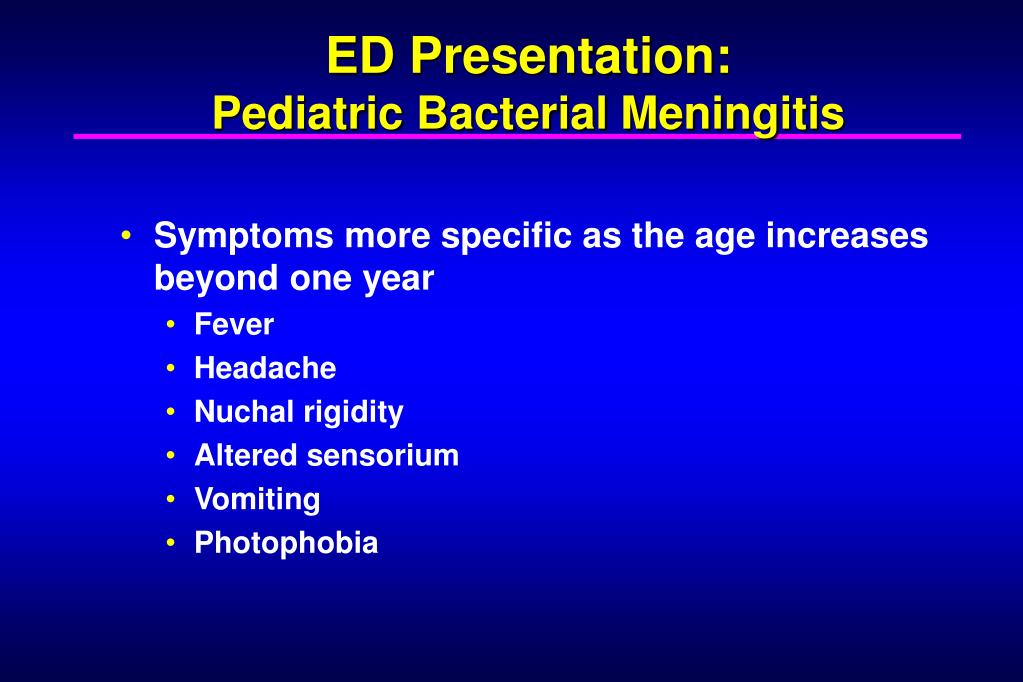 ED Presentation:
Pediatric Bacterial Meningitis

• Symptoms more specific as the age increases beyond one year
• Fever
• Headache
• Nuchal rigidity
• Altered sensorium
• Vomiting
• Photophobia